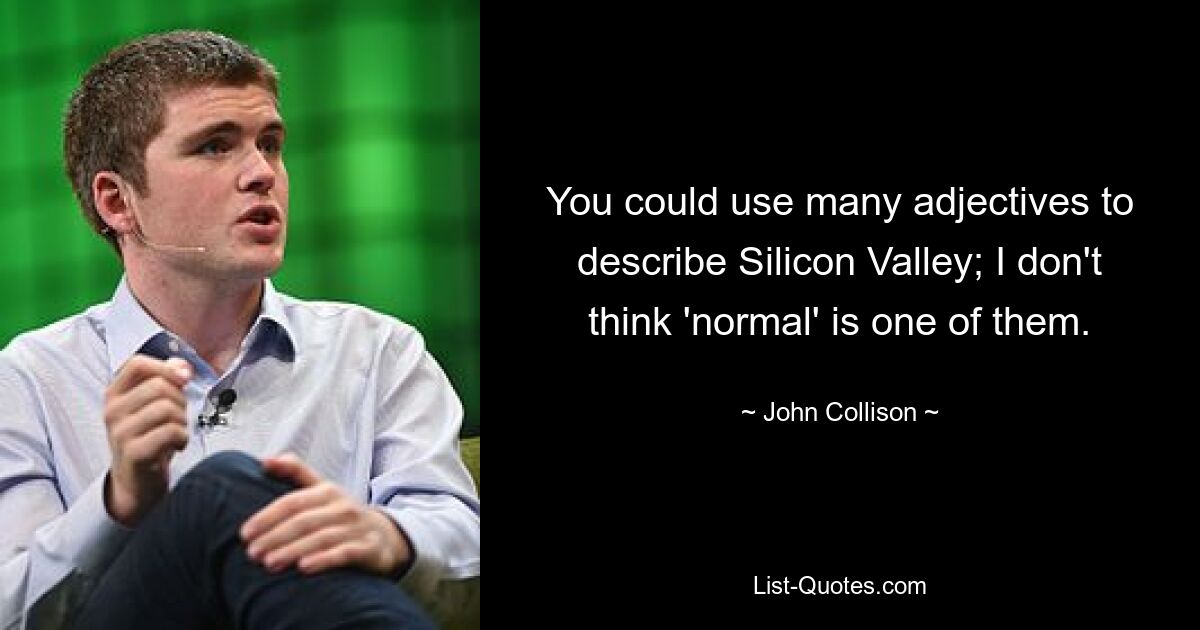 You could use many adjectives to describe Silicon Valley; I don't think 'normal' is one of them.

~ John Collison ~

List-Quotes.com